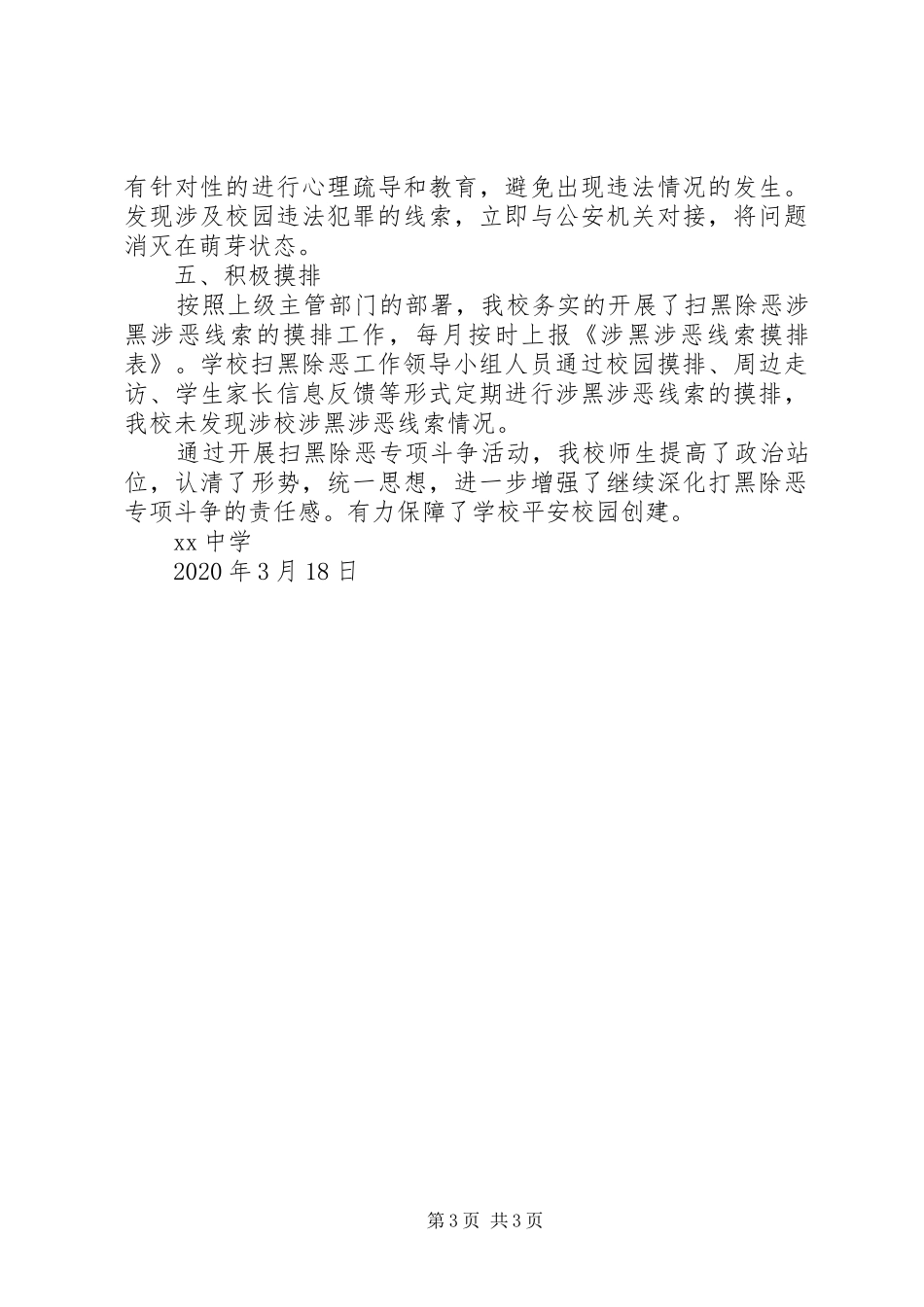 有针对性的进行心理疏导和教育，避免出现违法情况的发生。发现涉及校园违法犯罪的线索，立即与公安机关对接，将问题消灭在萌芽状态。

五、积极摸排

按照上级主管部门的部署，我校务实的开展了扫黑除恶涉黑涉恶线索的摸排工作，每月按时上报《涉黑涉恶线索摸排表》。学校扫黑除恶工作领导小组人员通过校园摸排、周边走访、学生家长信息反馈等形式定期进行涉黑涉恶线索的摸排，我校未发现涉校涉黑涉恶线索情况。

通过开展扫黑除恶专项斗争活动，我校师生提高了政治站位，认清了形势，统一思想，进一步增强了继续深化打黑除恶专项斗争的责任感。有力保障了学校平安校园创建。

xx 中学

2020 年 3 月 18 日

第 3 页 共 3 页